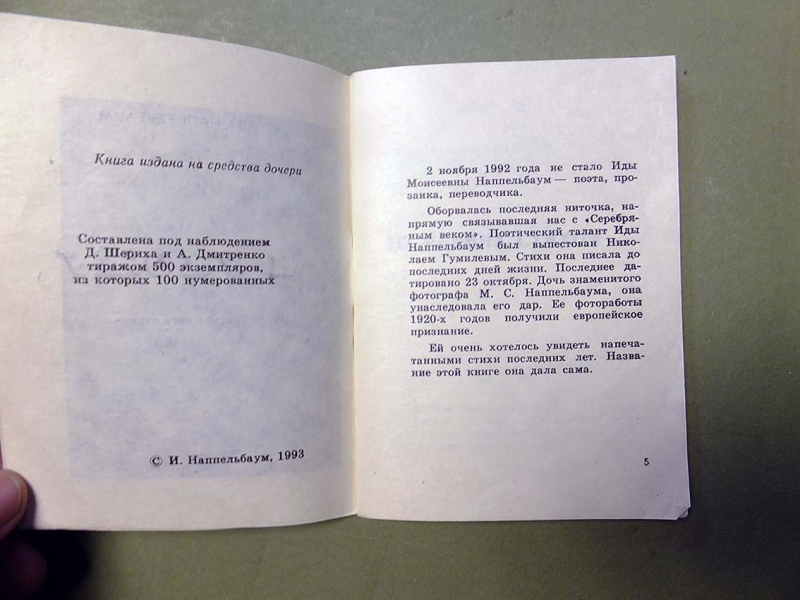 Книга издана на средства дочери

Составлена под наблюдением Д. Шериха и А. Дмитренко тиражом 500 экземпляров, из которых 100 нумерованных

© И. Наппельбаум, 1993

2 ноября 1992 года не стало Иды Моисеевны Наппельбаум — поэта, прозаика, переводчика.

Оборвалась последняя ниточка, напрямую связывавшая нас с «Серебряным веком». Поэтический талант Иды Наппельбаум был выпестован Николаем Гумилевым. Стихи она писала до последних дней жизни. Последнее датировано 23 октября. Дочь знаменитого фотографа М. С. Наппельбаума, она унаследовала его дар. Ее фотоработы 1920-х годов получили европейское признание.

Ей очень хотелось увидеть напечатанными стихи последних лет. Название этой книге она дала сама.

5